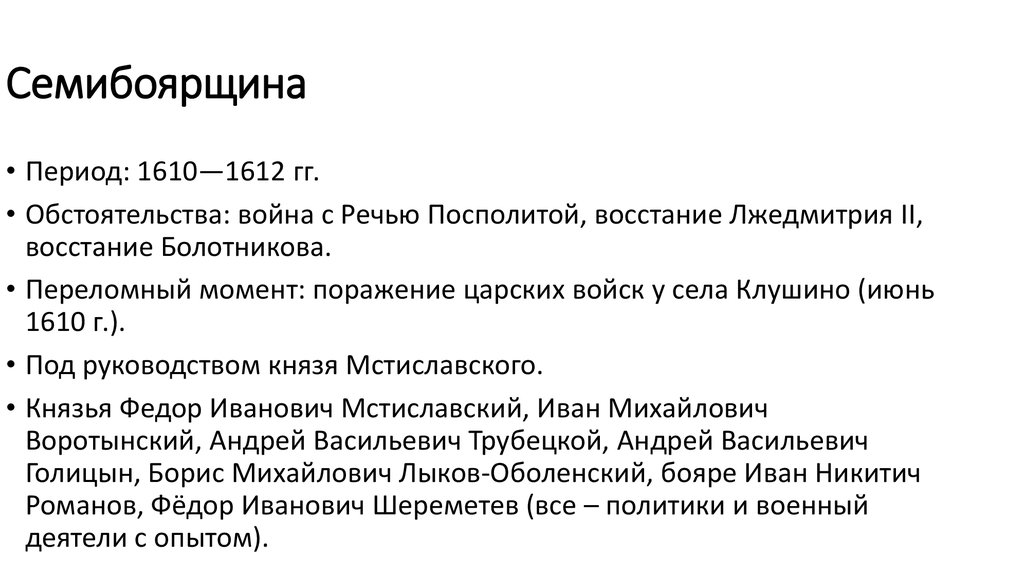 Семибоярщина

• Период: 1610—1612 гг.

• Обстоятельства: война с Речью Посполитой, восстание Лжедмитрия II, восстание Болотникова.

• Переломный момент: поражение царских войск у села Клушино (июнь 1610 г.).

• Под руководством князя Мстиславского.

• Князья Федор Иванович Мстиславский, Иван Михайлович Воротынский, Андрей Васильевич Трубецкой, Андрей Васильевич Голицын, Борис Михайлович Лыков-Оболенский, бояре Иван Никитич Романов, Фёдор Иванович Шереметев (все – политики и военный деятели с опытом).